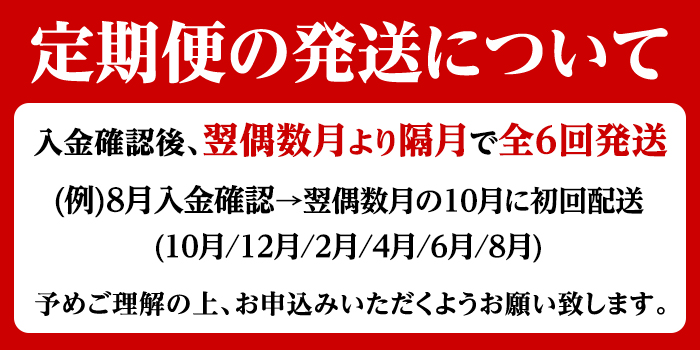 定期便の発送について

入金確認後、翌偶数月より隔月で全6回発送

(例)8月入金確認→翌偶数月の10月に初回配送
(10月/12月/2月/4月/6月/8月)

予めご理解の上、お申込みいただくようお願い致します。